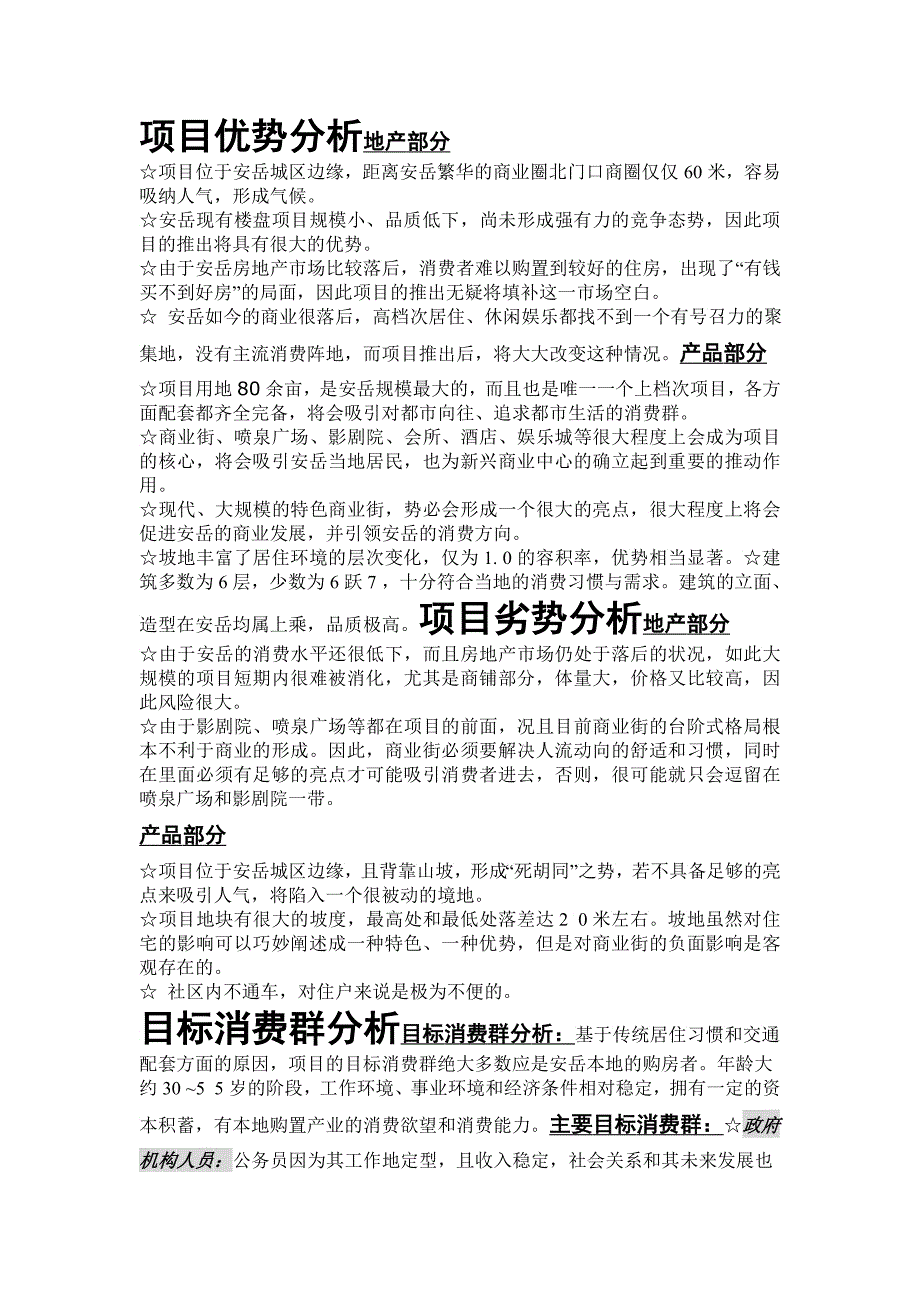 项目优势分析地产部分

☆项目位于安岳城区边缘，距离安岳繁华的商业圈北门口商圈仅仅 60 米，容易吸纳人气，形成气候。
☆安岳现有楼盘项目规模小、品质低下，尚未形成强有力的竞争态势，因此项目的推出将具有很大的优势。
☆由于安岳房地产市场比较落后，消费者难以购置到较好的住房，出现了“有钱买不到好房”的局面，因此项目的推出无疑将填补这一市场空白。
☆ 安岳如今的商业很落后，高档次居住、休闲娱乐都找不到一个有号召力的聚集地，没有主流消费阵地，而项目推出后，将大大改变这种情况。产品部分

☆项目用地 80 余亩，是安岳规模最大的，而且也是唯一一个上档次项目，各方面配套都齐全完备，将会吸引对都市向往、追求都市生活的消费群。
☆商业街、喷泉广场、影剧院、会所、酒店、娱乐城等很大程度上会成为项目的核心，将会吸引安岳当地居民，也为新兴商业中心的确立起到重要的推动作用。
☆现代、大规模的特色商业街，势必会形成一个很大的亮点，很大程度上将会促进安岳的商业发展，并引领安岳的消费方向。
☆坡地丰富了居住环境的层次变化，仅为 1.0 的容积率，优势相当显著。☆建筑多数为 6 层，少数为 6 跃 7，十分符合当地的消费习惯与需求。建筑的立面、造型在安岳均属上乘，品质极高。项目劣势分析地产部分

☆由于安岳的消费水平还很低下，而且房地产市场仍处于落后的状况，如此大规模的项目短期内很难被消化，尤其是商铺部分，体量大，价格又比较高，因此风险很大。
☆由于影剧院、喷泉广场等都在项目的前面，况且目前商业街的台阶式格局根本不利于商业的形成。因此，商业街必须要解决人流动向的舒适和习惯，同时在里面必须有足够的亮点才可能吸引消费者进去，否则，很可能就只会逗留在喷泉广场和影剧院一带。

产品部分

☆项目位于安岳城区边缘，且背靠山坡，形成“死胡同”之势，若不具备足够的亮点来吸引人气，将陷入一个很被动的境地。
☆项目地块有很大的坡度，最高处和最低处落差达 2 0 米左右。坡地虽然对住宅的影响可以巧妙阐述成一种特色、一种优势，但是对商业街的负面影响是客观存在的。
☆ 社区内不通车，对住户来说是极为不便的。

目标消费群分析目标消费群分析：基于传统居住习惯和交通配套方面的原因，项目的目标消费群绝大多数应是安岳本地的购房者。年龄大约 30 ~5 5 岁的阶段，工作环境、事业环境和经济条件相对稳定，拥有一定的资本积蓄，有本地购置产业的消费欲望和消费能力。主要目标消费群：☆政府机构人员：公务员因为其工作地定型，且收入稳定，社会关系和其未来发展也